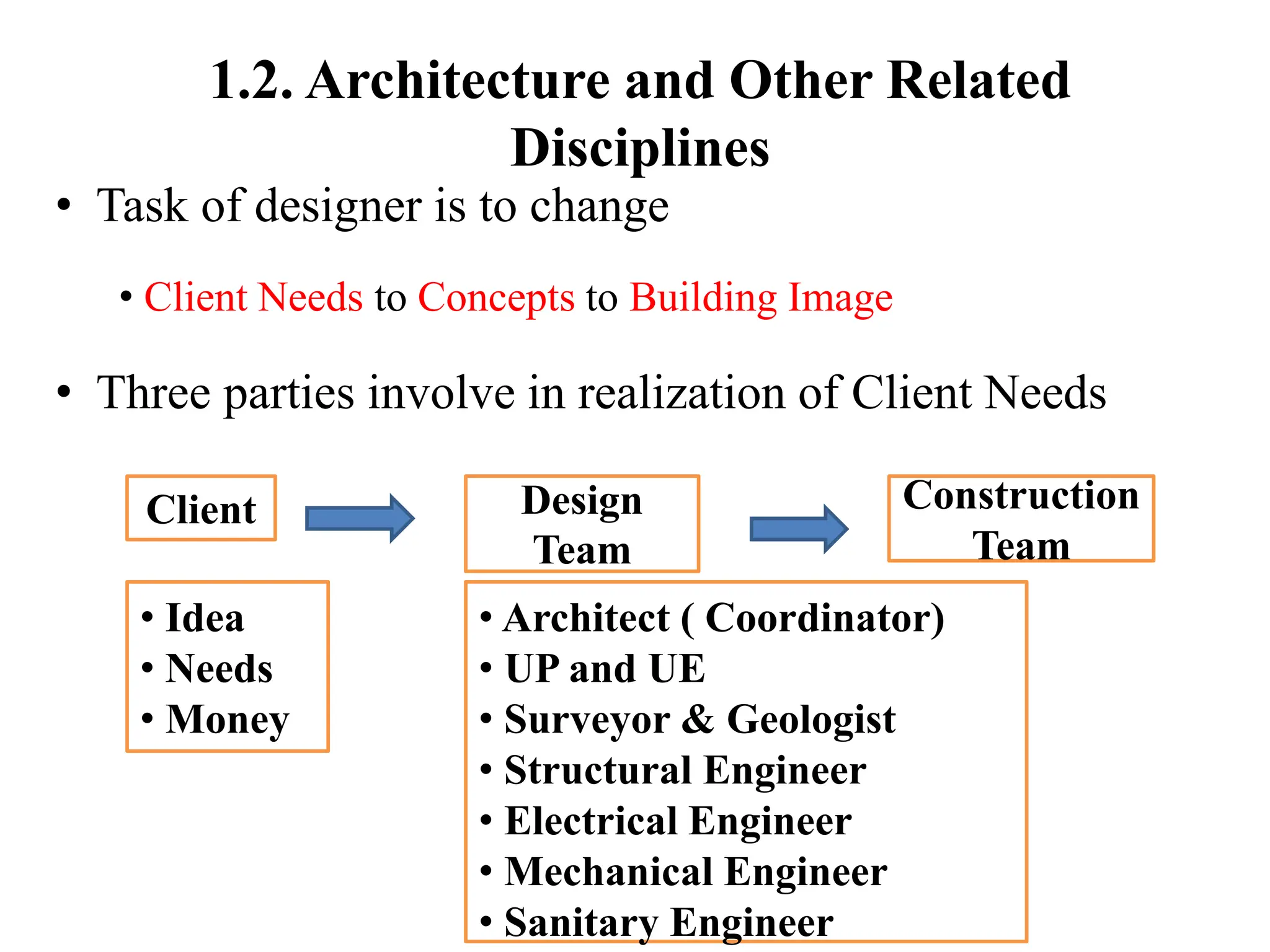 1.2. Architecture and Other Related Disciplines

• Task of designer is to change

• Client Needs to Concepts to Building Image

• Three parties involve in realization of Client Needs

Client

Design Team

Construction Team

• Idea
• Needs
• Money

• Architect ( Coordinator)
• UP and UE
• Surveyor & Geologist
• Structural Engineer
• Electrical Engineer
• Mechanical Engineer
• Sanitary Engineer